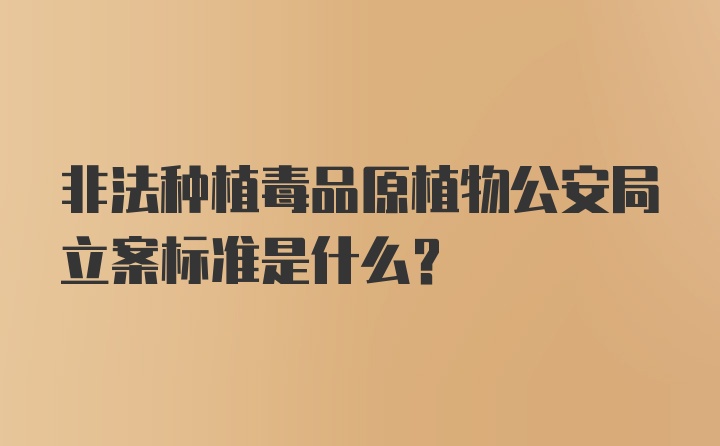 非法种植毒品原植物公安局立案标准是什么?